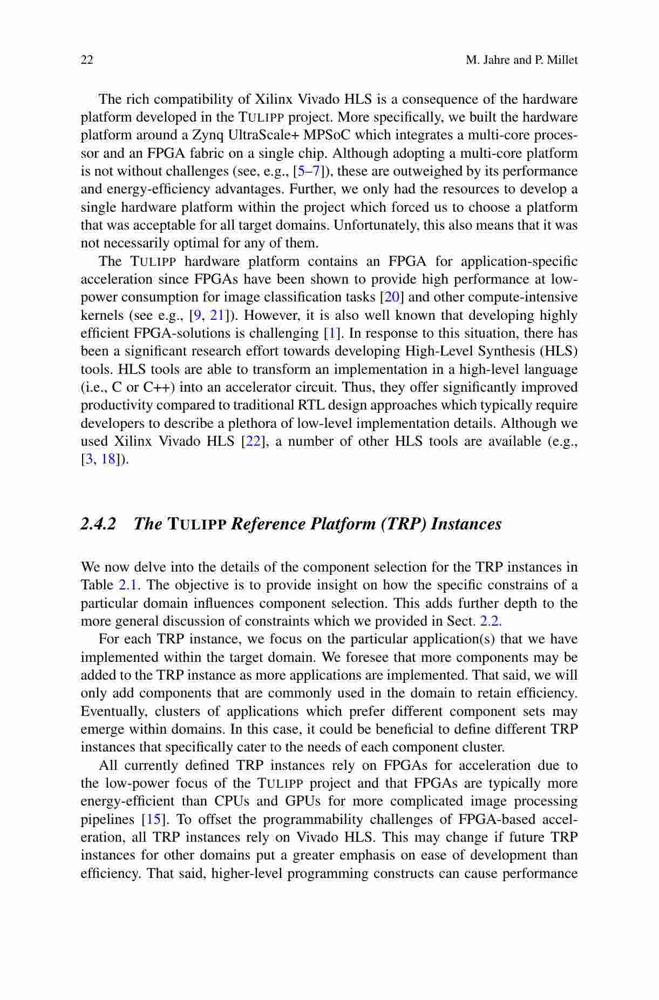 22 M. Jahre and P. Millet

The rich compatibility of Xilinx Vivado HLS is a consequence of the hardware platform developed in the TULIPP project. More specifically, we built the hardware platform around a Zynq UltraScale+ MPSoC which integrates a multi-core processor and an FPGA fabric on a single chip. Although adopting a multi-core platform is not without challenges (see, e.g., [5–7]), these are outweighed by its performance and energy-efficiency advantages. Further, we only had the resources to develop a single hardware platform within the project which forced us to choose a platform that was acceptable for all target domains. Unfortunately, this also means that it was not necessarily optimal for any of them.

The TULIPP hardware platform contains an FPGA for application-specific acceleration since FPGAs have been shown to provide high performance at low-power consumption for image classification tasks [20] and other compute-intensive kernels (see e.g., [9, 21]). However, it is also well known that developing highly efficient FPGA-solutions is challenging [1]. In response to this situation, there has been a significant research effort towards developing High-Level Synthesis (HLS) tools. HLS tools are able to transform an implementation in a high-level language (i.e., C or C++) into an accelerator circuit. Thus, they offer significantly improved productivity compared to traditional RTL design approaches which typically require developers to describe a plethora of low-level implementation details. Although we used Xilinx Vivado HLS [22], a number of other HLS tools are available (e.g., [3, 18]).

2.4.2 The TULIPP Reference Platform (TRP) Instances

We now delve into the details of the component selection for the TRP instances in Table 2.1. The objective is to provide insight on how the specific constrains of a particular domain influences component selection. This adds further depth to the more general discussion of constraints which we provided in Sect. 2.2.

For each TRP instance, we focus on the particular application(s) that we have implemented within the target domain. We foresee that more components may be added to the TRP instance as more applications are implemented. That said, we will only add components that are commonly used in the domain to retain efficiency. Eventually, clusters of applications which prefer different component sets may emerge within domains. In this case, it could be beneficial to define different TRP instances that specifically cater to the needs of each component cluster.

All currently defined TRP instances rely on FPGAs for acceleration due to the low-power focus of the TULIPP project and that FPGAs are typically more energy-efficient than CPUs and GPUs for more complicated image processing pipelines [15]. To offset the programmability challenges of FPGA-based acceleration, all TRP instances rely on Vivado HLS. This may change if future TRP instances for other domains put a greater emphasis on ease of development than efficiency. That said, higher-level programming constructs can cause performance